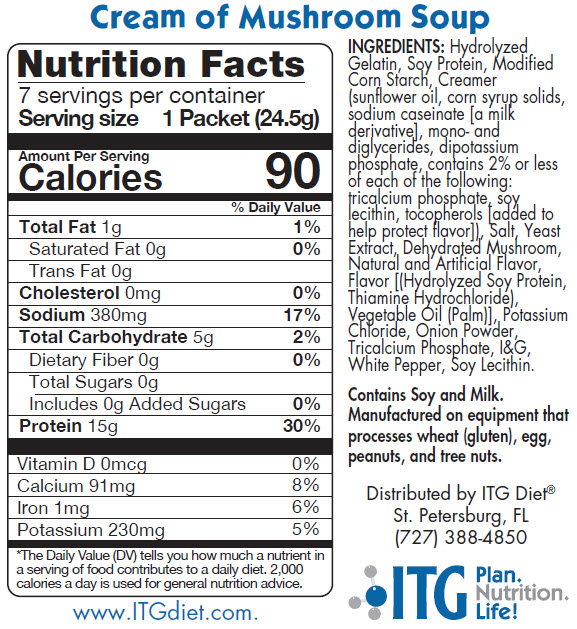 Cream of Mushroom Soup

Nutrition Facts
7 servings per container
Serving size 1 Packet (24.5g)

Amount Per Serving
Calories 90

% Daily Value
Total Fat 1g 1%
Saturated Fat 0g 0%
Trans Fat 0g
Cholesterol 0mg 0%
Sodium 380mg 17%
Total Carbohydrate 5g 2%
Dietary Fiber 0g 0%
Total Sugars 0g
Includes 0g Added Sugars 0%
Protein 15g 30%

Vitamin D 0mcg 0%
Calcium 91mg 8%
Iron 1mg 6%
Potassium 230mg 5%

*The Daily Value (DV) tells you how much a nutrient in a serving of food contributes to a daily diet. 2,000 calories a day is used for general nutrition advice.

www.ITGdiet.com.

INGREDIENTS: Hydrolyzed Gelatin, Soy Protein, Modified Corn Starch, Creamer (sunflower oil, corn syrup solids, sodium caseinate [a milk derivative], mono- and diglycerides, dipotassium phosphate, contains 2% or less of each of the following: tricalcium phosphate, soy lecithin, tocopherols [added to help protect flavor]), Salt, Yeast Extract, Dehydrated Mushroom, Natural and Artificial Flavor, Flavor [(Hydrolyzed Soy Protein, Thiamine Hydrochloride), Vegetable Oil (Palm)], Potassium Chloride, Onion Powder, Tricalcium Phosphate, I&G, White Pepper, Soy Lecithin.

Contains Soy and Milk. Manufactured on equipment that processes wheat (gluten), egg, peanuts, and tree nuts.

Distributed by ITG Diet®
St. Petersburg, FL
(727) 388-4850

ITG Plan. Nutrition. Life!